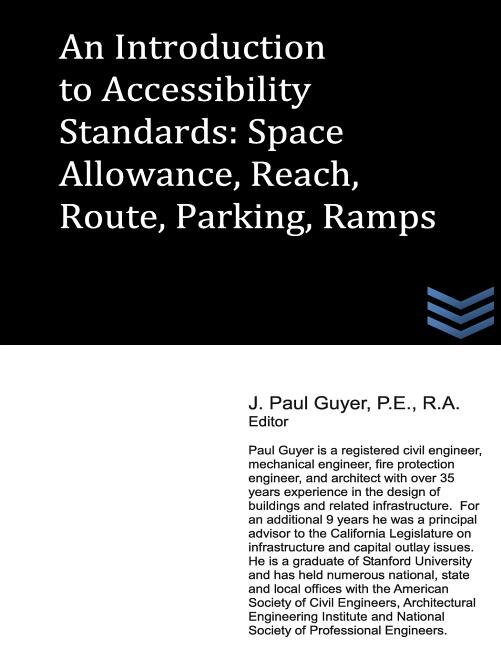 An Introduction to Accessibility Standards: Space Allowance, Reach, Route, Parking, Ramps

J. Paul Guyer, P.E., R.A.
Editor

Paul Guyer is a registered civil engineer, mechanical engineer, fire protection engineer, and architect with over 35 years experience in the design of buildings and related infrastructure. For an additional 9 years he was a principal advisor to the California Legislature on infrastructure and capital outlay issues. He is a graduate of Stanford University and has held numerous national, state and local offices with the American Society of Civil Engineers, Architectural Engineering Institute and National Society of Professional Engineers.